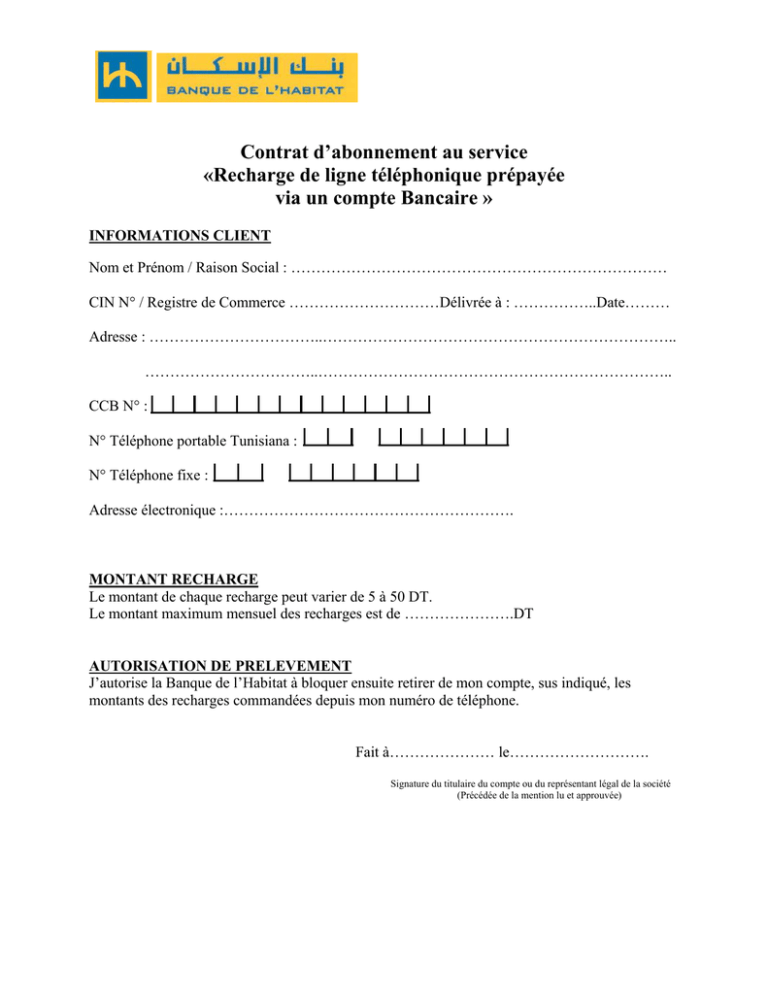 بنك الإسكان
BANQUE DE L'HABITAT

Contrat d'abonnement au service
«Recharge de ligne téléphonique prépayée
via un compte Bancaire »

INFORMATIONS CLIENT

Nom et Prénom / Raison Social : ____

CIN N° / Registre de Commerce ____ Délivrée à : ____ Date ____

Adresse : ____

____

CCB N° : ____

N° Téléphone portable Tunisiana : ____ ____

N° Téléphone fixe : ____ ____

Adresse électronique : ____

MONTANT RECHARGE
Le montant de chaque recharge peut varier de 5 à 50 DT.
Le montant maximum mensuel des recharges est de ____ DT

AUTORISATION DE PRELEVEMENT
J'autorise la Banque de l'Habitat à bloquer ensuite retirer de mon compte, sus indiqué, les montants des recharges commandées depuis mon numéro de téléphone.

Fait à ____ le ____

Signature du titulaire du compte ou du représentant légal de la société
(Précédée de la mention lu et approuvée)